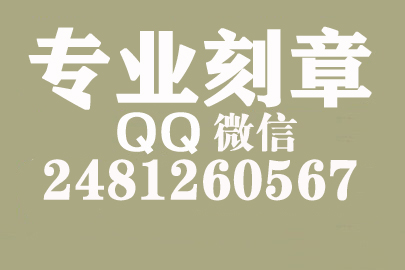 专业刻章

QQ 微信

2481260567